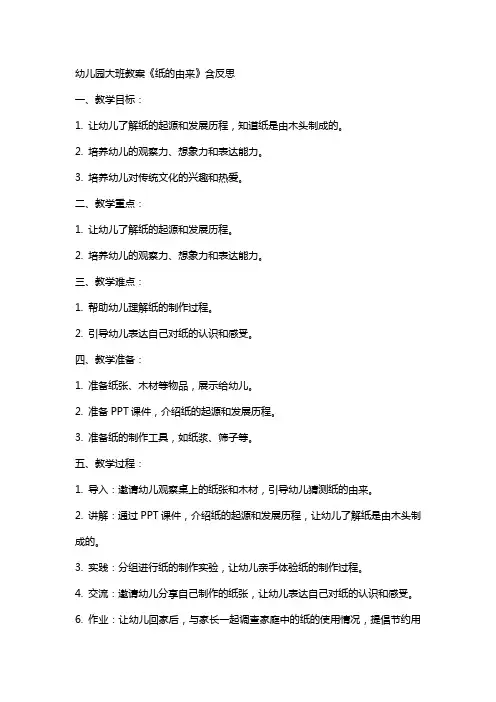 幼儿园大班教案《纸的由来》含反思

一、教学目标：

1. 让幼儿了解纸的起源和发展历程，知道纸是由木头制成的。

2. 培养幼儿的观察力、想象力和表达能力。

3. 培养幼儿对传统文化的兴趣和热爱。

二、教学重点：

1. 让幼儿了解纸的起源和发展历程。

2. 培养幼儿的观察力、想象力和表达能力。

三、教学难点：

1. 帮助幼儿理解纸的制作过程。

2. 引导幼儿表达自己对纸的认识和感受。

四、教学准备：

1. 准备纸张、木材等物品，展示给幼儿。

2. 准备 PPT 课件，介绍纸的起源和发展历程。

3. 准备纸的制作工具，如纸浆、筛子等。

五、教学过程：

1. 导入：邀请幼儿观察桌上的纸张和木材，引导幼儿猜测纸的由来。

2. 讲解：通过 PPT 课件，介绍纸的起源和发展历程，让幼儿了解纸是由木头制成的。

3. 实践：分组进行纸的制作实验，让幼儿亲手体验纸的制作过程。

4. 交流：邀请幼儿分享自己制作的纸张，让幼儿表达自己对纸的认识和感受。

6. 作业：让幼儿回家后，与家长一起调查家庭中的纸的使用情况，提倡节约用